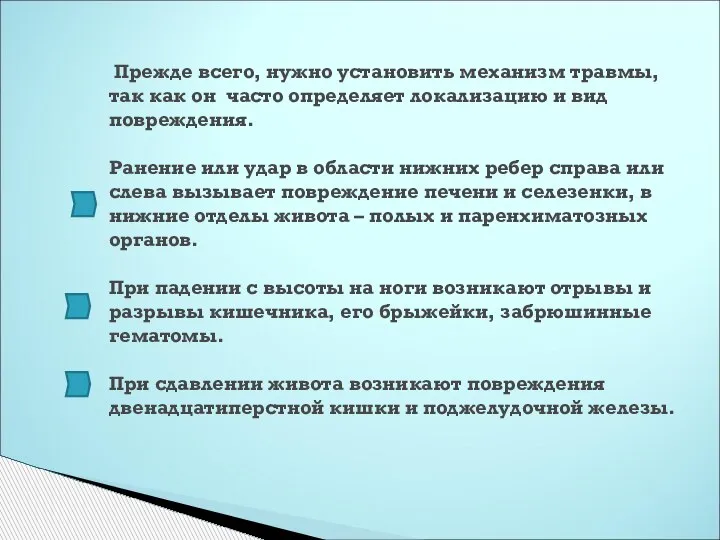 Прежде всего, нужно установить механизм травмы, так как он часто определяет локализацию и вид повреждения.

Ранение или удар в области нижних ребер справа или слева вызывает повреждение печени и селезенки, в нижние отделы живота – полых и паренхиматозных органов.

При падении с высоты на ноги возникают отрывы и разрывы кишечника, его брыжейки, забрюшинные гематомы.

При сдавлении живота возникают повреждения двенадцатиперстной кишки и поджелудочной железы.